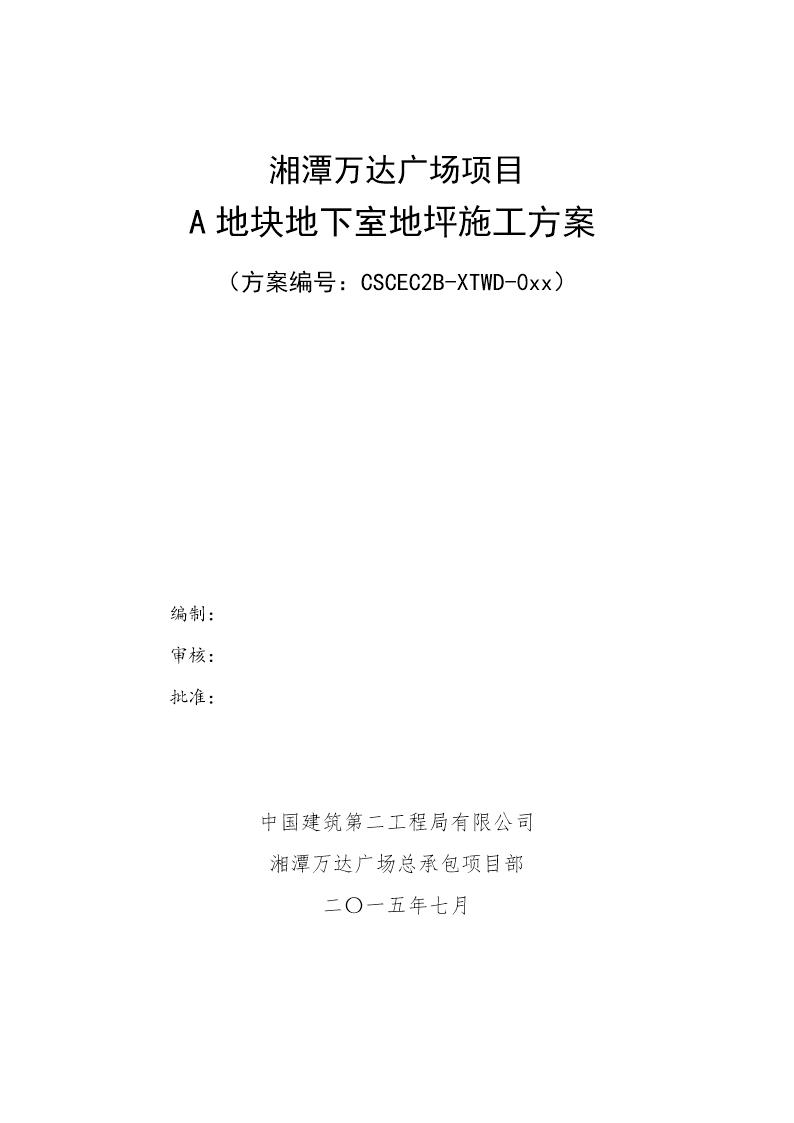 湘潭万达广场项目
A 地块地下室地坪施工方案

（方案编号：CSCEC2B-XTWD-0xx）

编制：

审核：

批准：

中国建筑第二工程局有限公司

湘潭万达广场总承包项目部

二〇一五年七月